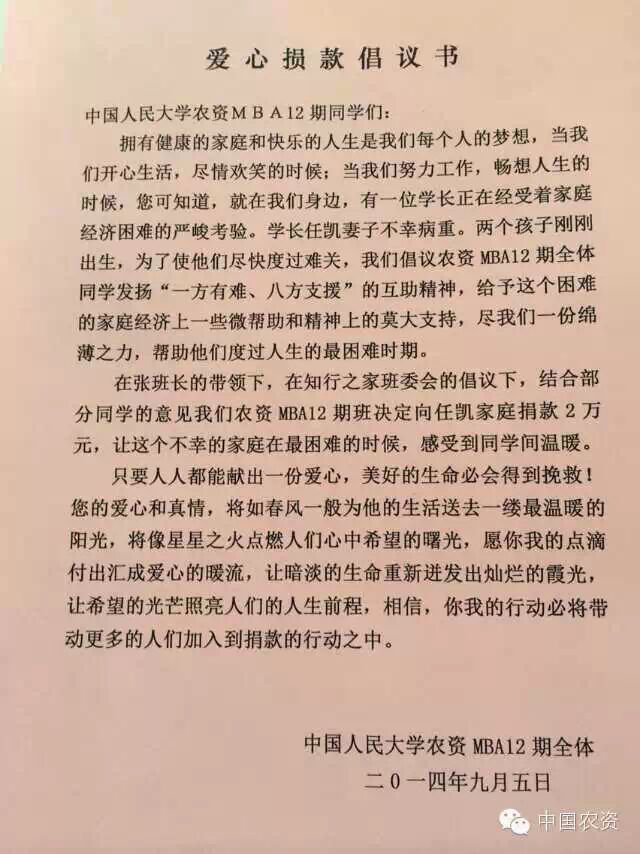 爱心损款倡议书

中国人民大学农资MBA12期同学们：

拥有健康的家庭和快乐的人生是我们每个人的梦想，当我们开心生活，尽情欢笑的时候；当我们努力工作，畅想人生的时候，您可知道，就在我们身边，有一位学长正在经受着家庭经济困难的严峻考验。学长任凯妻子不幸病重。两个孩子刚刚出生，为了使他们尽快度过难关，我们倡议农资MBA12期全体同学发扬“一方有难、八方支援”的互助精神，给予这个困难的家庭经济上一些微帮助和精神上的莫大支持，尽我们一份绵薄之力，帮助他们度过人生的最困难时期。

在张班长的带领下，在知行之家班委会的倡议下，结合部分同学的意见我们农资MBA12期班决定向任凯家庭捐款2万元，让这个不幸的家庭在最困难的时候，感受到同学间温暖。

只要人人都能献出一份爱心，美好的生命必会得到挽救！您的爱心和真情，将如春风一般为他的生活送去一缕最温暖的阳光，将像星星之火点燃人们心中希望的曙光，愿你我的点滴付出汇成爱心的暖流，让暗淡的生命重新迸发出灿烂的霞光，让希望的光芒照亮人们的人生前程，相信，你我的行动必将带动更多的人们加入到捐款的行动之中。

中国人民大学农资MBA12期全体
二0一四年九月五日

中国农资